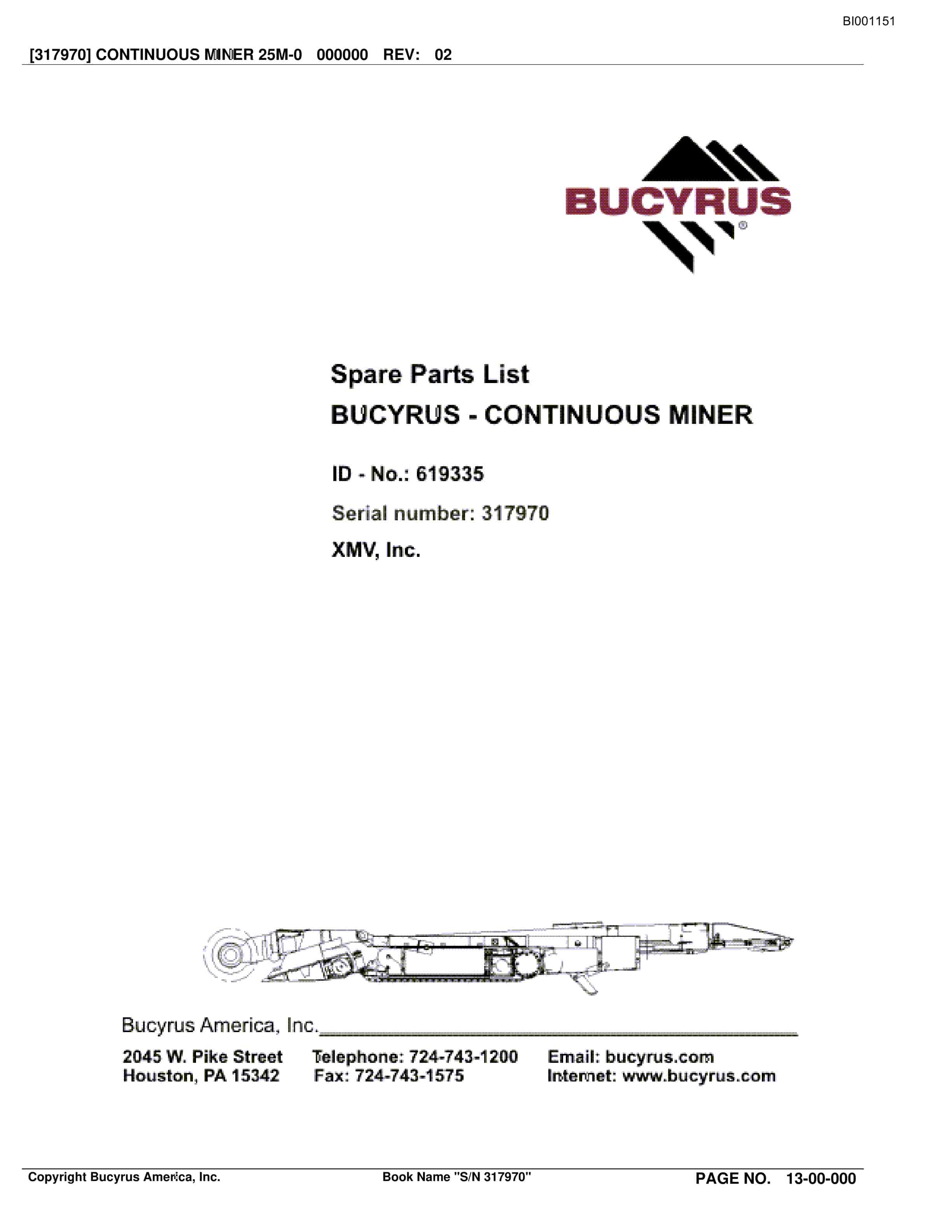 BI001151

[317970] CONTINUOUS MINER 25M-0 000000 REV: 02

BUCYRUS®

Spare Parts List
BUCYRUS - CONTINUOUS MINER

ID - No.: 619335

Serial number: 317970

XMV, Inc.

Bucyrus America, Inc.

2045 W. Pike Street
Houston, PA 15342

Telephone: 724-743-1200
Fax: 724-743-1575

Email: bucyrus.com
Internet: www.bucyrus.com

Copyright Bucyrus America, Inc.

Book Name "S/N 317970"

PAGE NO. 13-00-000